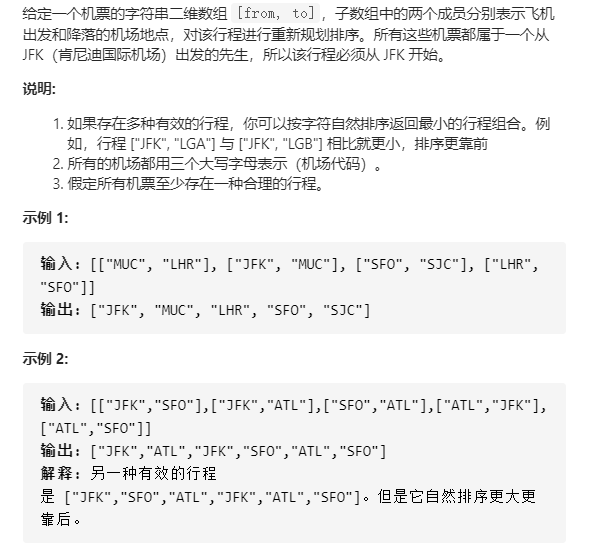 给定一个机票的字符串二维数组 [from, to]，子数组中的两个成员分别表示飞机出发和降落的机场地点，对该行程进行重新规划排序。所有这些机票都属于一个从 JFK（肯尼迪国际机场）出发的先生，所以该行程必须从 JFK 开始。

说明:

1. 如果存在多种有效的行程，你可以按字符自然排序返回最小的行程组合。例如，行程 ["JFK", "LGA"] 与 ["JFK", "LGB"] 相比就更小，排序更靠前
2. 所有的机场都用三个大写字母表示（机场代码）。
3. 假定所有机票至少存在一种合理的行程。

示例 1:

输入：[["MUC", "LHR"], ["JFK", "MUC"], ["SFO", "SJC"], ["LHR", "SFO"]]
输出：["JFK", "MUC", "LHR", "SFO", "SJC"]

示例 2:

输入：[["JFK","SFO"],["JFK","ATL"],["SFO","ATL"],["ATL","JFK"],["ATL","SFO"]]
输出：["JFK","ATL","JFK","SFO","ATL","SFO"]
解释：另一种有效的行程是 ["JFK","SFO","ATL","JFK","ATL","SFO"]。但是它自然排序更大更靠后。